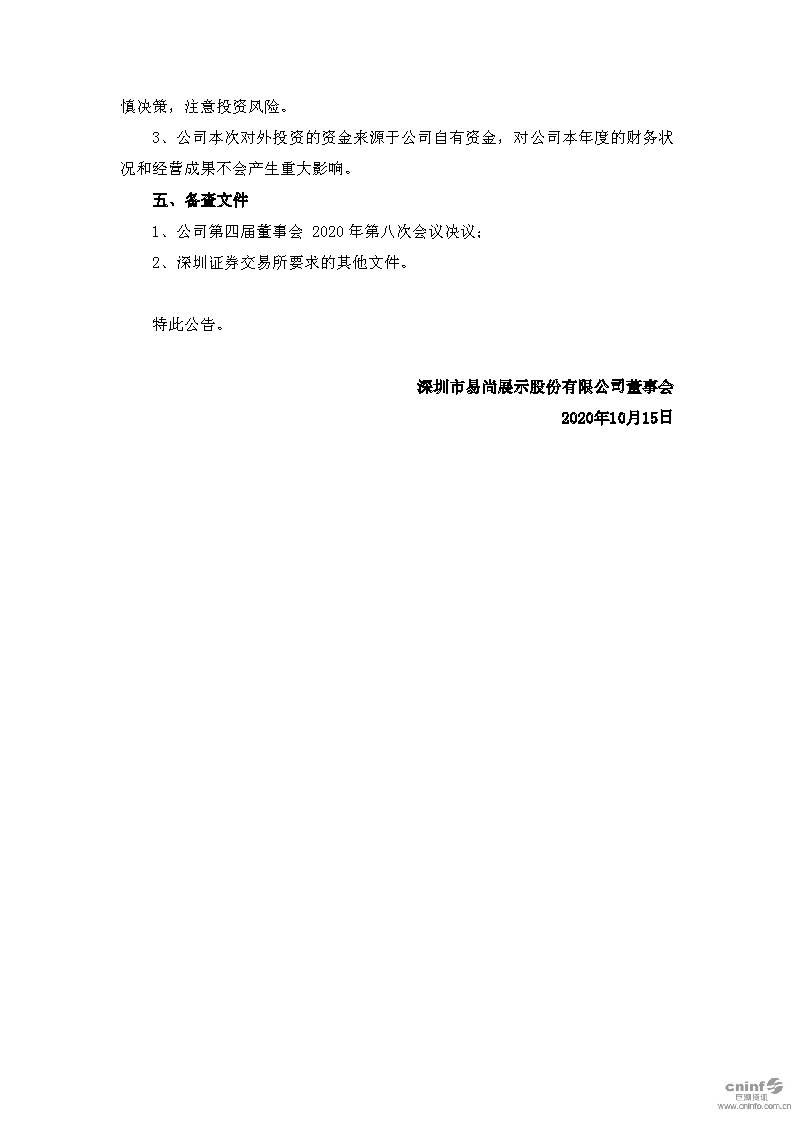 慎决策，注意投资风险。

3、公司本次对外投资的资金来源于公司自有资金，对公司本年度的财务状况和经营成果不会产生重大影响。

五、备查文件

1、公司第四届董事会2020年第八次会议决议；

2、深圳证券交易所要求的其他文件。

特此公告。

深圳市易尚展示股份有限公司董事会
2020年10月15日

cninf 巨潮资讯
www.cninfo.com.cn